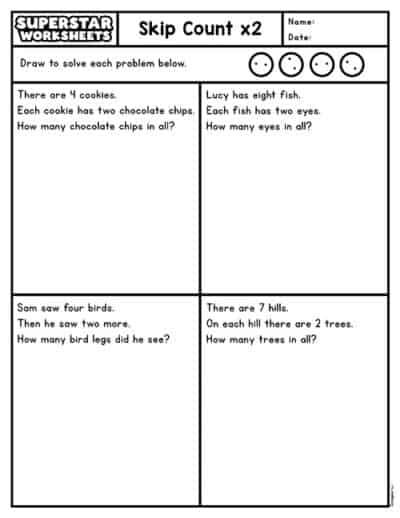 SUPERSTAR WORKSHEETS

Skip Count x2

Name:
Date:

Draw to solve each problem below.

There are 4 cookies.
Each cookie has two chocolate chips.
How many chocolate chips in all?

Lucy has eight fish.
Each fish has two eyes.
How many eyes in all?

Sam saw four birds.
Then he saw two more.
How many bird legs did he see?

There are 7 hills.
On each hill there are 2 trees.
How many trees in all?